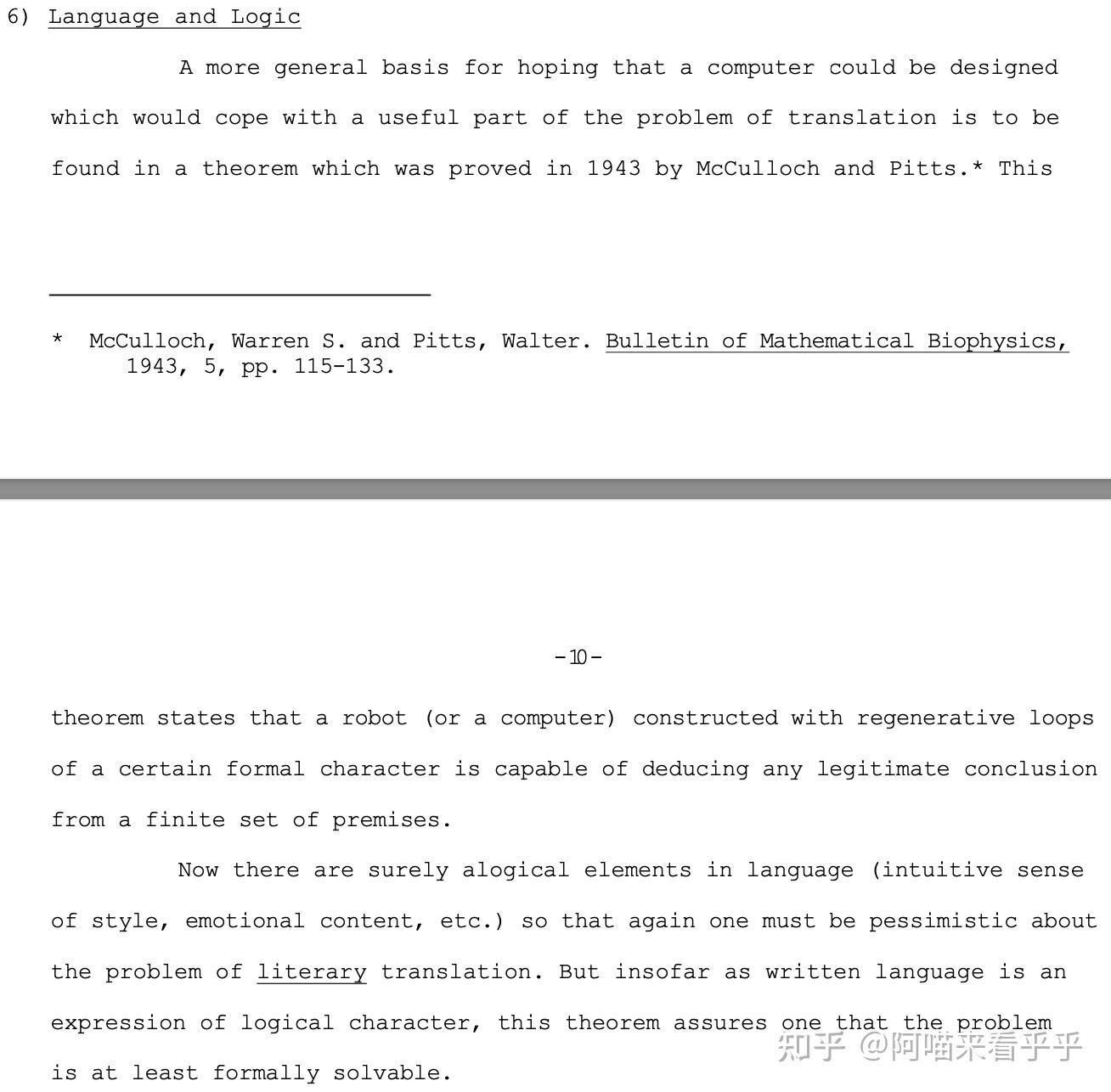 6) Language and Logic

A more general basis for hoping that a computer could be designed which would cope with a useful part of the problem of translation is to be found in a theorem which was proved in 1943 by McCulloch and Pitts.* This

* McCulloch, Warren S. and Pitts, Walter. Bulletin of Mathematical Biophysics, 1943, 5, pp. 115-133.

-10-

theorem states that a robot (or a computer) constructed with regenerative loops of a certain formal character is capable of deducing any legitimate conclusion from a finite set of premises.

Now there are surely alogical elements in language (intuitive sense of style, emotional content, etc.) so that again one must be pessimistic about the problem of literary translation. But insofar as written language is an expression of logical character, this theorem assures one that the problem is at least formally solvable.

知乎 @阿喵来看乎乎